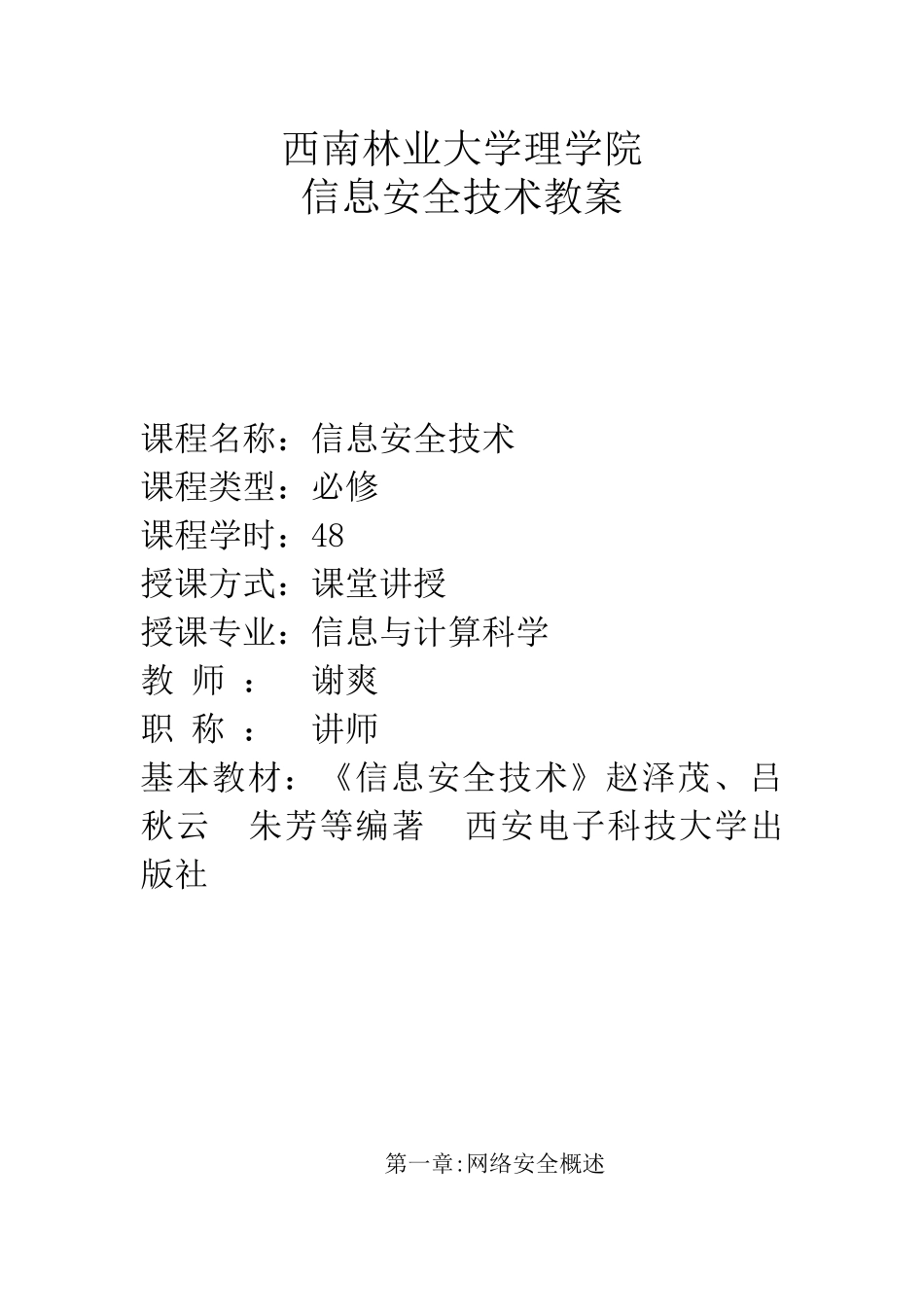 西南林业大学理学院
信息安全技术教案

课程名称：信息安全技术
课程类型：必修
课程学时：48
授课方式：课堂讲授
授课专业：信息与计算科学
教 师 ： 谢爽
职 称 ： 讲师
基本教材：《信息安全技术》赵泽茂、吕秋云 朱芳等编著 西安电子科技大学出版社

第一章:网络安全概述